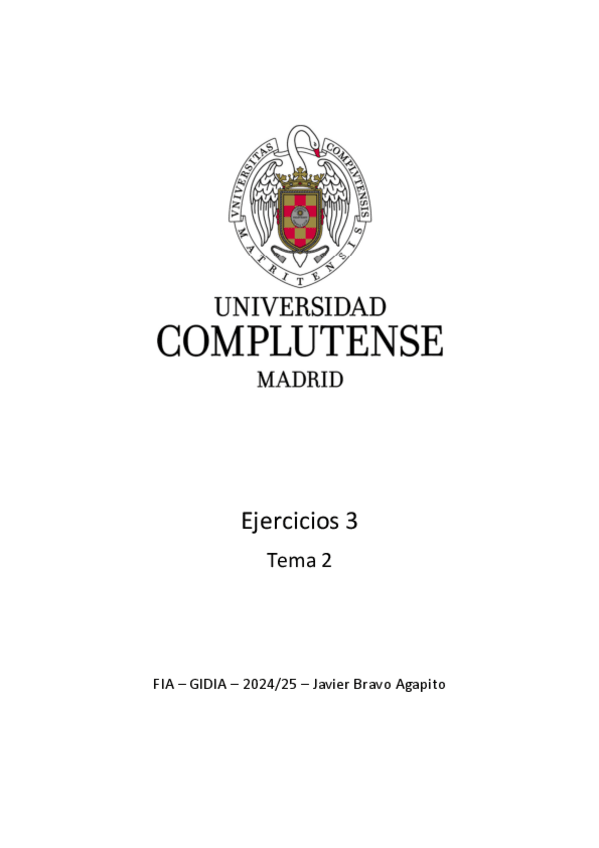 VNIVERSITAS COMPLVTENSIS MATRITENSIS

UNIVERSIDAD
COMPLUTENSE
MADRID

Ejercicios 3
Tema 2

FIA – GIDIA – 2024/25 – Javier Bravo Agapito